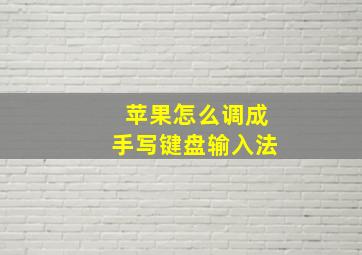 苹果怎么调成
手写键盘输入法